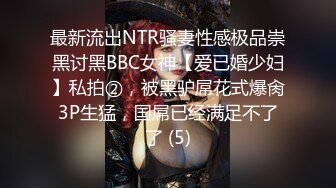 最新流出NTR骚妻性感极品崇黑讨黑BBC女神【爱已婚少妇】私拍②，被黑驴屌花式爆肏3P生猛，国屌已经满足不了了 (5)